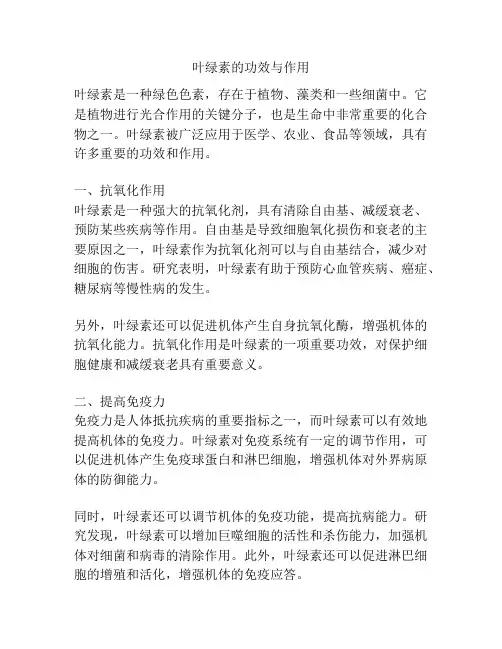 叶绿素的功效与作用

叶绿素是一种绿色色素，存在于植物、藻类和一些细菌中。它是植物进行光合作用的关键分子，也是生命中非常重要的化合物之一。叶绿素被广泛应用于医学、农业、食品等领域，具有许多重要的功效和作用。

一、抗氧化作用
叶绿素是一种强大的抗氧化剂，具有清除自由基、减缓衰老、预防某些疾病等作用。自由基是导致细胞氧化损伤和衰老的主要原因之一，叶绿素作为抗氧化剂可以与自由基结合，减少对细胞的伤害。研究表明，叶绿素有助于预防心血管疾病、癌症、糖尿病等慢性病的发生。

另外，叶绿素还可以促进机体产生自身抗氧化酶，增强机体的抗氧化能力。抗氧化作用是叶绿素的一项重要功效，对保护细胞健康和减缓衰老具有重要意义。

二、提高免疫力
免疫力是人体抵抗疾病的重要指标之一，而叶绿素可以有效地提高机体的免疫力。叶绿素对免疫系统有一定的调节作用，可以促进机体产生免疫球蛋白和淋巴细胞，增强机体对外界病原体的防御能力。

同时，叶绿素还可以调节机体的免疫功能，提高抗病能力。研究发现，叶绿素可以增加巨噬细胞的活性和杀伤能力，加强机体对细菌和病毒的清除作用。此外，叶绿素还可以促进淋巴细胞的增殖和活化，增强机体的免疫应答。